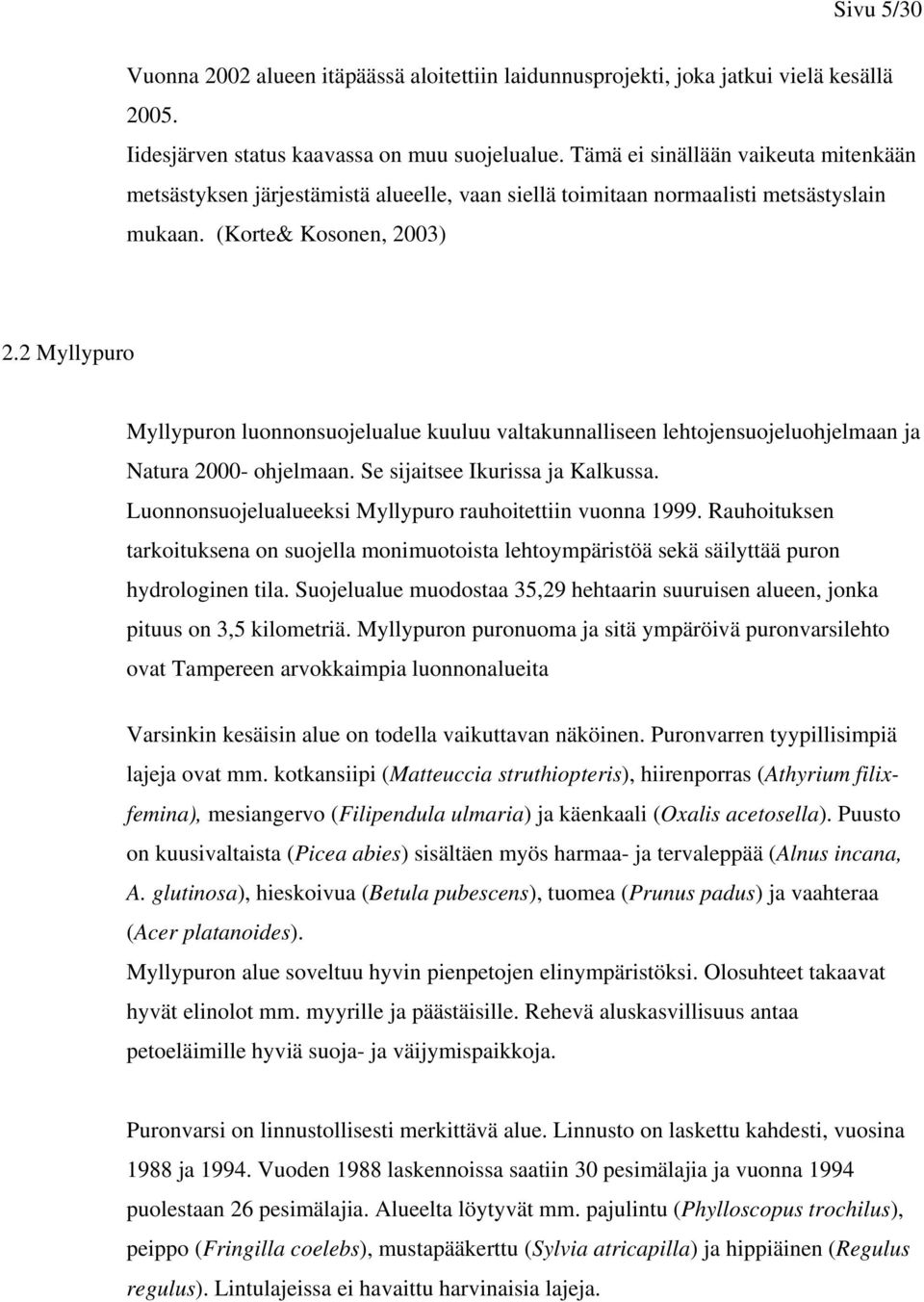 Sivu 5/30

Vuonna 2002 alueen itäpäässä aloitettiin laidunnusprojekti, joka jatkui vielä kesällä 2005.
Iidesjärven status kaavassa on muu suojelualue. Tämä ei sinällään vaikeuta mitenkään metsästyksen järjestämistä alueelle, vaan siellä toimitaan normaalisti metsästyslain mukaan. (Korte& Kosonen, 2003)

2.2 Myllypuro

Myllypuron luonnonsuojelualue kuuluu valtakunnalliseen lehtojensuojeluohjelmaan ja Natura 2000- ohjelmaan. Se sijaitsee Ikurissa ja Kalkussa. Luonnonsuojelualueeksi Myllypuro rauhoitettiin vuonna 1999. Rauhoituksen tarkoituksena on suojella monimuotoista lehtoympäristöä sekä säilyttää puron hydrologinen tila. Suojelualue muodostaa 35,29 hehtaarin suuruisen alueen, jonka pituus on 3,5 kilometriä. Myllypuron puronuoma ja sitä ympäröivä puronvarsilehto ovat Tampereen arvokkaimpia luonnonalueita

Varsinkin kesäisin alue on todella vaikuttavan näköinen. Puronvarren tyypillisimpiä lajeja ovat mm. kotkansiipi (Matteuccia struthiopteris), hiirenporras (Athyrium filix-femina), mesiangervo (Filipendula ulmaria) ja käenkaali (Oxalis acetosella). Puusto on kuusivaltaista (Picea abies) sisältäen myös harmaa- ja tervaleppää (Alnus incana, A. glutinosa), hieskoivua (Betula pubescens), tuomea (Prunus padus) ja vaahteraa (Acer platanoides).
Myllypuron alue soveltuu hyvin pienpetojen elinympäristöksi. Olosuhteet takaavat hyvät elinolot mm. myyrille ja päästäisille. Rehevä aluskasvillisuus antaa petoeläimille hyviä suoja- ja väijymispaikkoja.

Puronvarsi on linnustollisesti merkittävä alue. Linnusto on laskettu kahdesti, vuosina 1988 ja 1994. Vuoden 1988 laskennoissa saatiin 30 pesimälajia ja vuonna 1994 puolestaan 26 pesimälajia. Alueelta löytyvät mm. pajulintu (Phylloscopus trochilus), peippo (Fringilla coelebs), mustapääkerttu (Sylvia atricapilla) ja hippiäinen (Regulus regulus). Lintulajeissa ei havaittu harvinaisia lajeja.